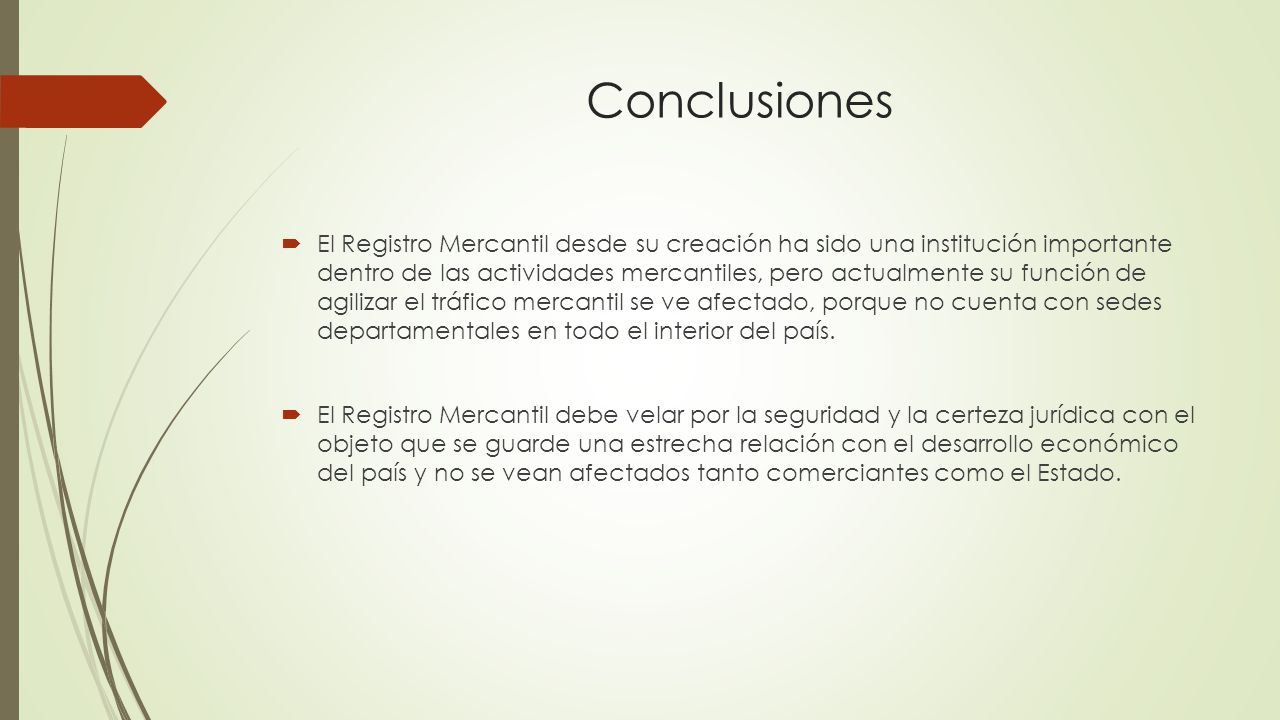 Conclusiones

El Registro Mercantil desde su creación ha sido una institución importante dentro de las actividades mercantiles, pero actualmente su función de agilizar el tráfico mercantil se ve afectado, porque no cuenta con sedes departamentales en todo el interior del país.

El Registro Mercantil debe velar por la seguridad y la certeza jurídica con el objeto que se guarde una estrecha relación con el desarrollo económico del país y no se vean afectados tanto comerciantes como el Estado.